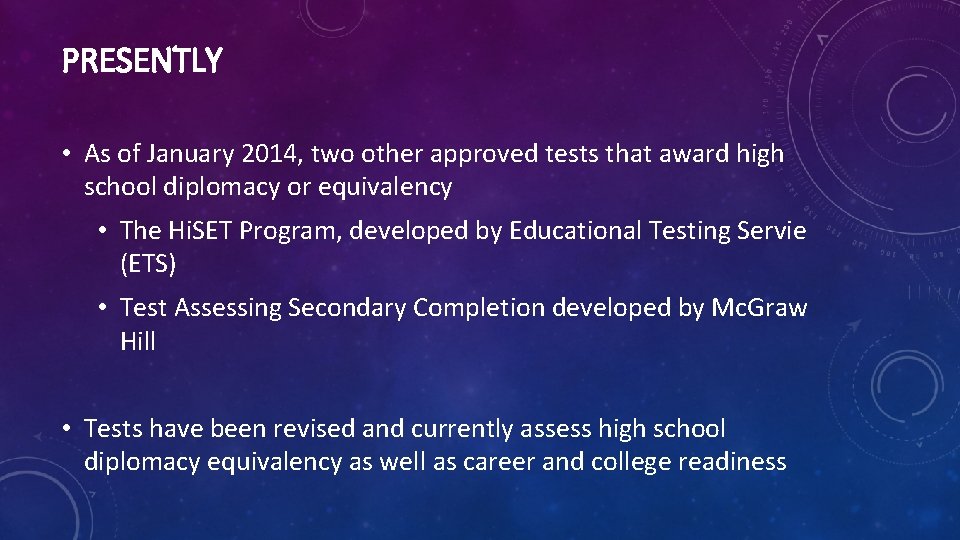 PRESENTLY

• As of January 2014, two other approved tests that award high school diplomacy or equivalency

• The HiSET Program, developed by Educational Testing Servie (ETS)

• Test Assessing Secondary Completion developed by McGraw Hill

• Tests have been revised and currently assess high school diplomacy equivalency as well as career and college readiness